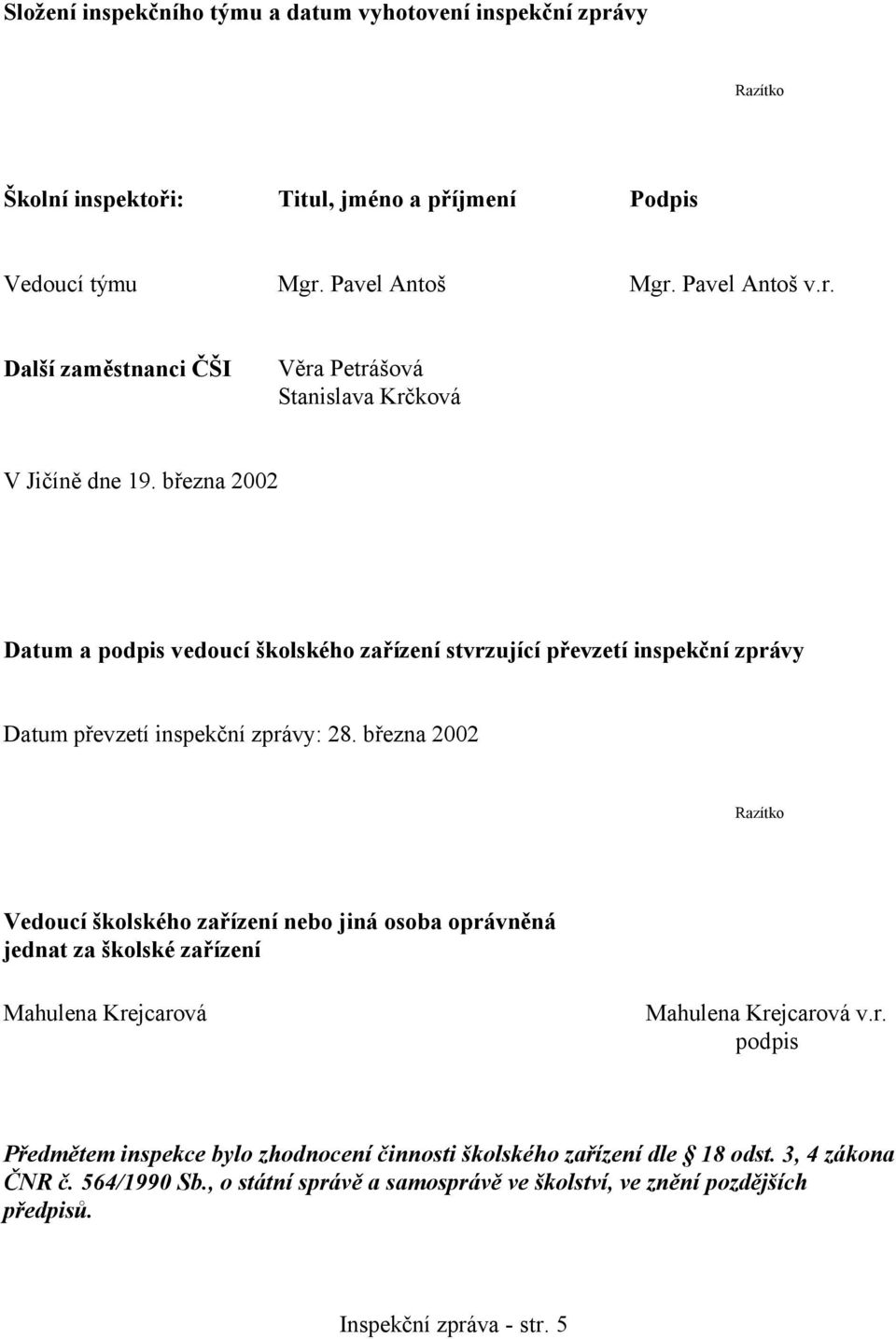 Složení inspekčního týmu a datum vyhotovení inspekční zprávy

Razítko

| Školní inspektoři: | Titul, jméno a příjmení | Podpis |
|---|---|---|
| Vedoucí týmu | Mgr. Pavel Antoš | Mgr. Pavel Antoš v.r. |
| Další zaměstnanci ČŠI | Věra Petrášová Stanislava Krčková | |

V Jičíně dne 19. března 2002

Datum a podpis vedoucí školského zařízení stvrzující převzetí inspekční zprávy

Datum převzetí inspekční zprávy: 28. března 2002

Razítko

Vedoucí školského zařízení nebo jiná osoba oprávněná jednat za školské zařízení

Mahulena Krejcarová

Mahulena Krejcarová v.r.
podpis

Předmětem inspekce bylo zhodnocení činnosti školského zařízení dle 18 odst. 3, 4 zákona ČNR č. 564/1990 Sb., o státní správě a samosprávě ve školství, ve znění pozdějších předpisů.

Inspekční zpráva - str. 5